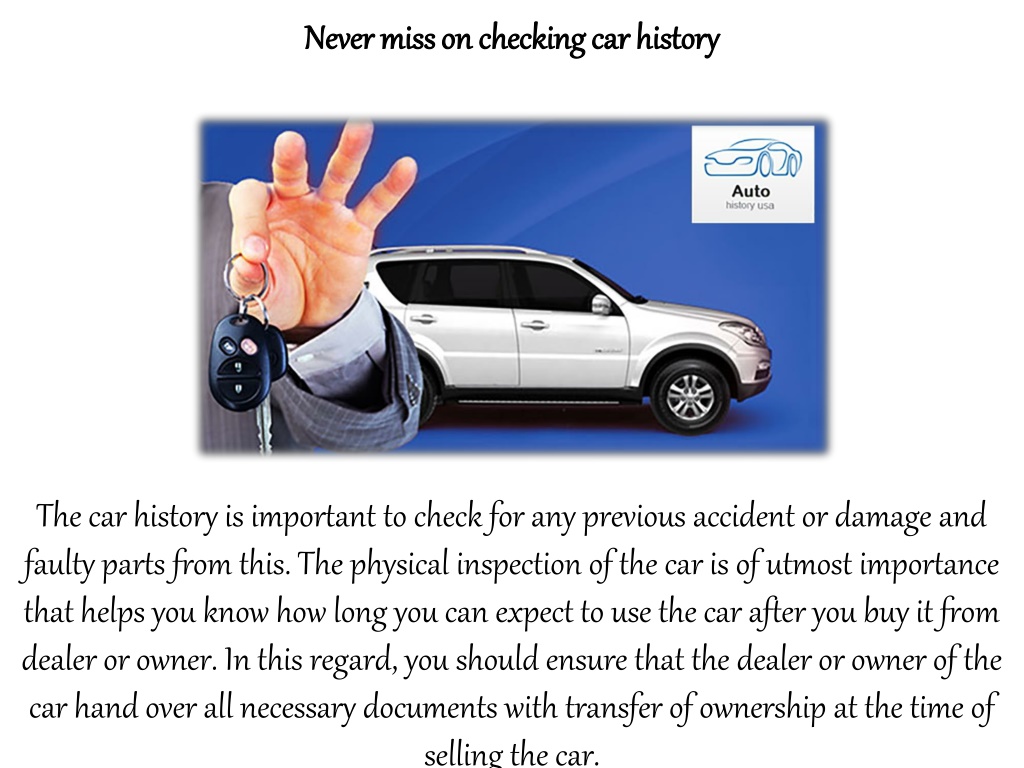 Never miss on checking car history

Auto
history usa

The car history is important to check for any previous accident or damage and faulty parts from this. The physical inspection of the car is of utmost importance that helps you know how long you can expect to use the car after you buy it from dealer or owner. In this regard, you should ensure that the dealer or owner of the car hand over all necessary documents with transfer of ownership at the time of selling the car.